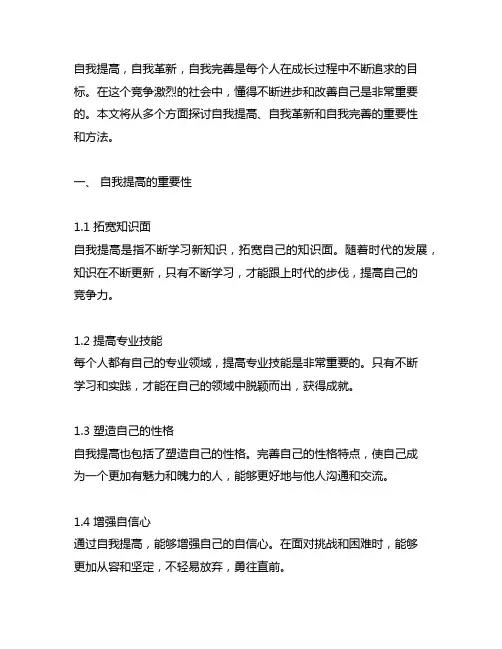 自我提高，自我革新，自我完善是每个人在成长过程中不断追求的目标。在这个竞争激烈的社会中，懂得不断进步和改善自己是非常重要的。本文将从多个方面探讨自我提高、自我革新和自我完善的重要性和方法。

一、 自我提高的重要性

1.1 拓宽知识面
自我提高是指不断学习新知识，拓宽自己的知识面。随着时代的发展，知识在不断更新，只有不断学习，才能跟上时代的步伐，提高自己的竞争力。

1.2 提高专业技能
每个人都有自己的专业领域，提高专业技能是非常重要的。只有不断学习和实践，才能在自己的领域中脱颖而出，获得成就。

1.3 塑造自己的性格
自我提高也包括了塑造自己的性格。完善自己的性格特点，使自己成为一个更加有魅力和魄力的人，能够更好地与他人沟通和交流。

1.4 增强自信心
通过自我提高，能够增强自己的自信心。在面对挑战和困难时，能够更加从容和坚定，不轻易放弃，勇往直前。